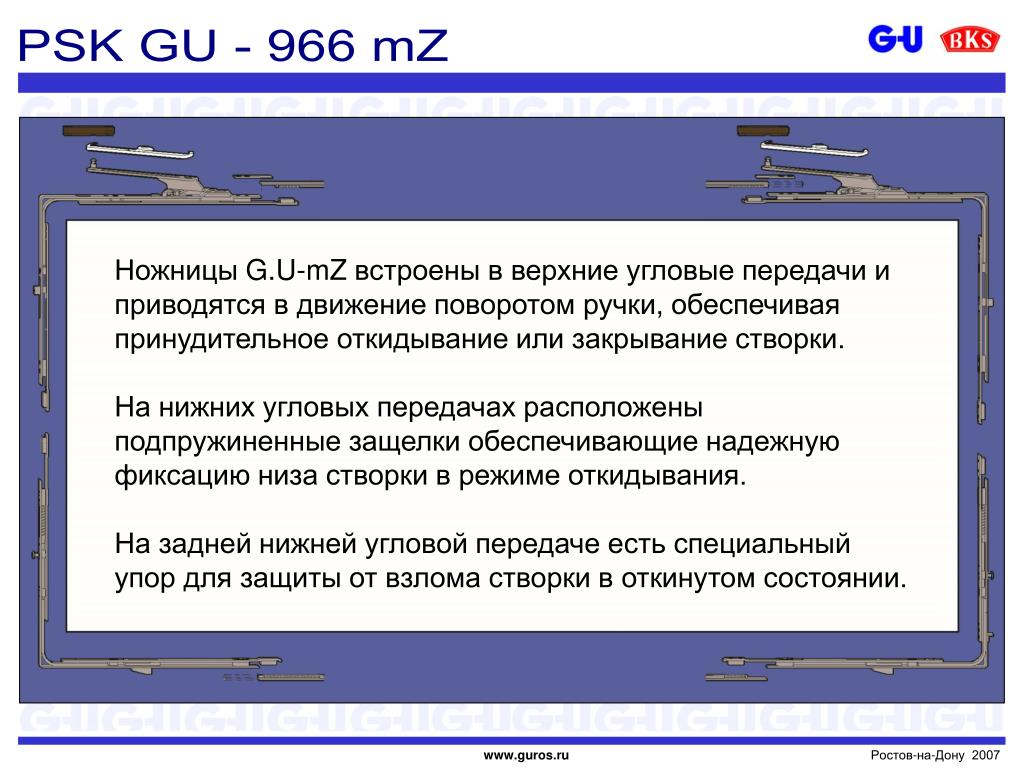 PSK GU - 966 mZ

G-U BKS

Ножницы G.U-mZ встроены в верхние угловые передачи и приводятся в движение поворотом ручки, обеспечивая принудительное откидывание или закрывание створки.

На нижних угловых передачах расположены подпружиненные защелки обеспечивающие надежную фиксацию низа створки в режиме откидывания.

На задней нижней угловой передаче есть специальный упор для защиты от взлома створки в откинутом состоянии.

www.guros.ru

Ростов-на-Дону 2007